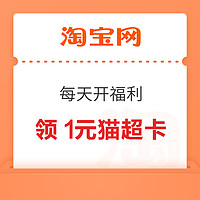 淘宝网

每天开福利

领 1元猫超卡